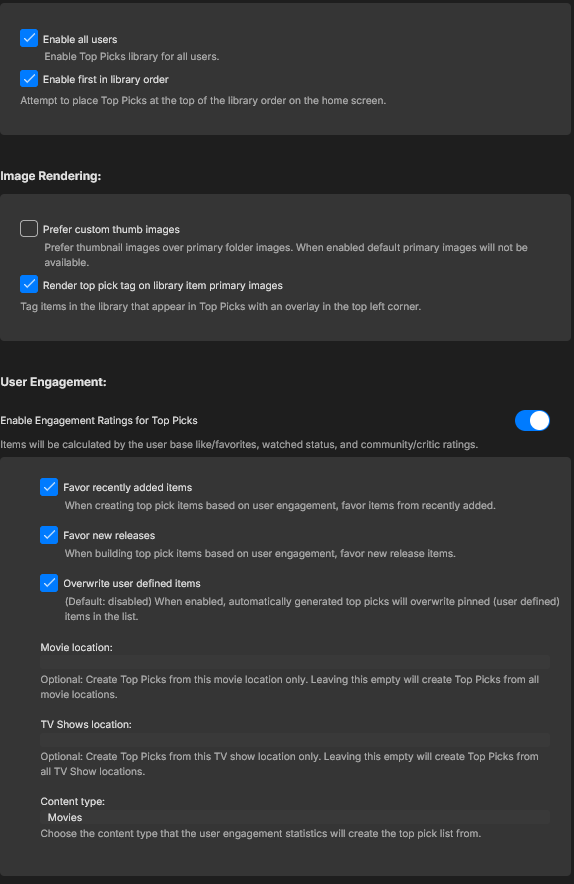 Enable all users
Enable Top Picks library for all users.

Enable first in library order
Attempt to place Top Picks at the top of the library order on the home screen.

Image Rendering:

Prefer custom thumb images
Prefer thumbnail images over primary folder images. When enabled default primary images will not be available.

Render top pick tag on library item primary images
Tag items in the library that appear in Top Picks with an overlay in the top left corner.

User Engagement:

Enable Engagement Ratings for Top Picks
Items will be calculated by the user base like/favorites, watched status, and community/critic ratings.

Favor recently added items
When creating top pick items based on user engagement, favor items from recently added.

Favor new releases
When building top pick items based on user engagement, favor new release items.

Overwrite user defined items
(Default: disabled) When enabled, automatically generated top picks will overwrite pinned (user defined) items in the list.

Movie location:

Optional: Create Top Picks from this movie location only. Leaving this empty will create Top Picks from all movie locations.

TV Shows location:

Optional: Create Top Picks from this TV show location only. Leaving this empty will create Top Picks from all TV Show locations.

Content type:
Movies
Choose the content type that the user engagement statistics will create the top pick list from.